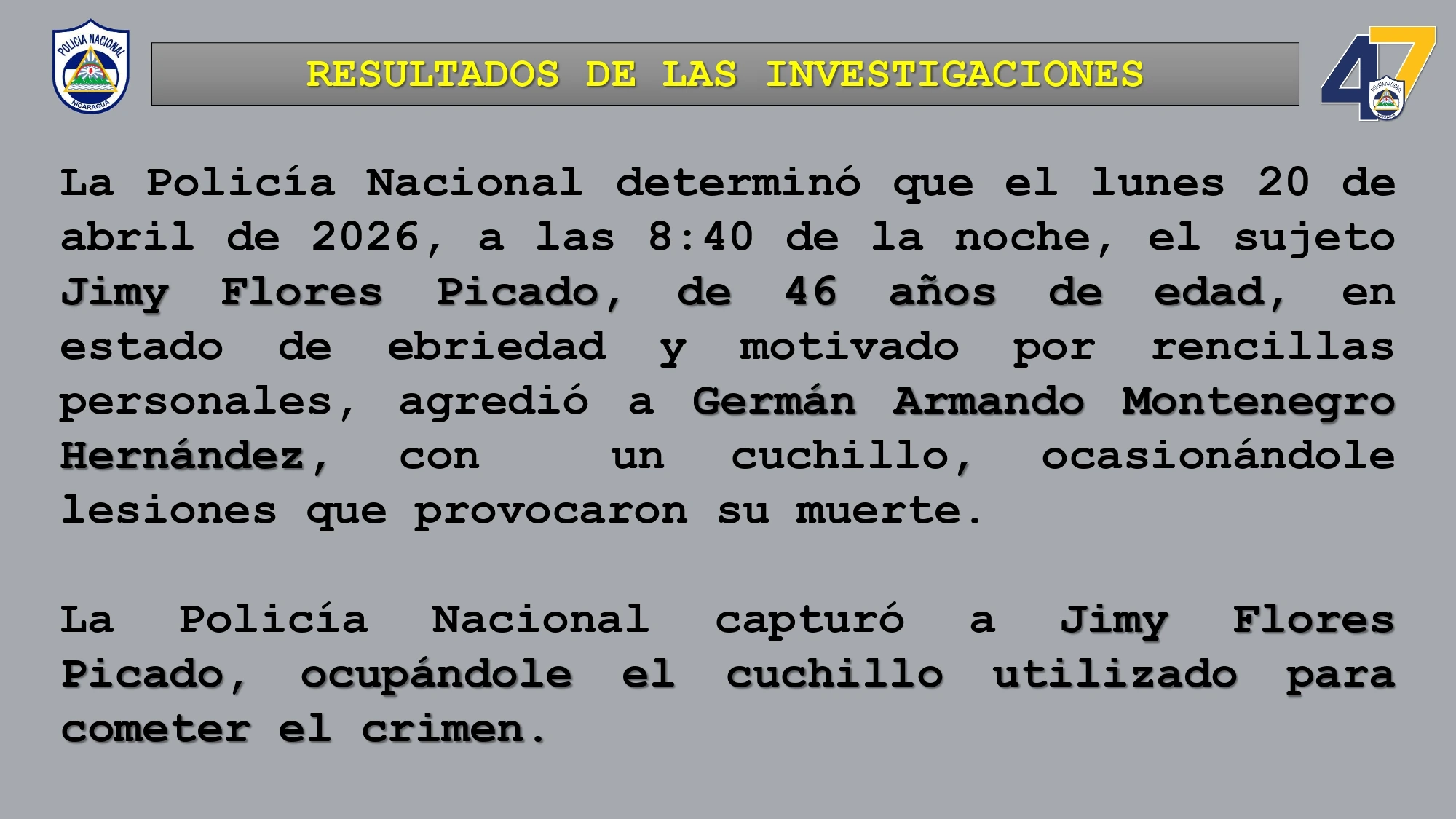 POLICIA NACIONAL
NICARAGUA

RESULTADOS DE LAS INVESTIGACIONES

47

La Policía Nacional determinó que el lunes 20 de abril de 2026, a las 8:40 de la noche, el sujeto Jimy Flores Picado, de 46 años de edad, en estado de ebriedad y motivado por rencillas personales, agredió a Germán Armando Montenegro Hernández, con un cuchillo, ocasionándole lesiones que provocaron su muerte.

La Policía Nacional capturó a Jimy Flores Picado, ocupándole el cuchillo utilizado para cometer el crimen.